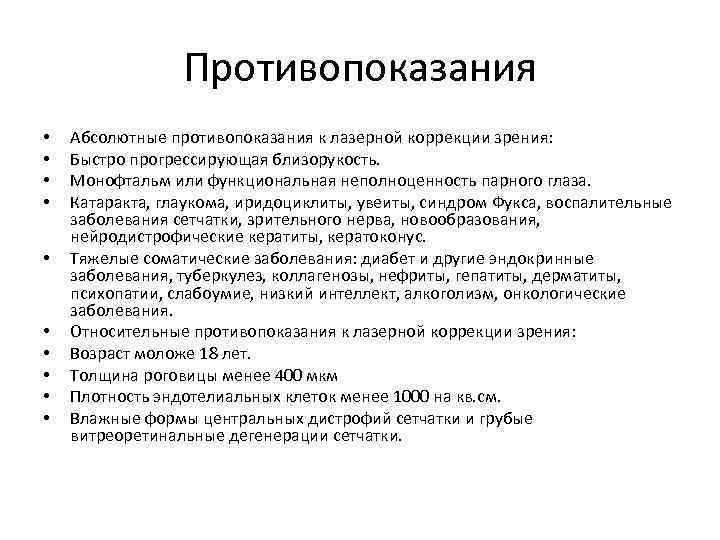 Противопоказания

• Абсолютные противопоказания к лазерной коррекции зрения:
• Быстро прогрессирующая близорукость.
• Монофтальм или функциональная неполноценность парного глаза.
• Катаракта, глаукома, иридоциклиты, увеиты, синдром Фукса, воспалительные заболевания сетчатки, зрительного нерва, новообразования, нейродистрофические кератиты, кератоконус.
• Тяжелые соматические заболевания: диабет и другие эндокринные заболевания, туберкулез, коллагенозы, нефриты, гепатиты, дерматиты, психопатии, слабоумие, низкий интеллект, алкоголизм, онкологические заболевания.
• Относительные противопоказания к лазерной коррекции зрения:
• Возраст моложе 18 лет.
• Толщина роговицы менее 400 мкм
• Плотность эндотелиальных клеток менее 1000 на кв.см.
• Влажные формы центральных дистрофий сетчатки и грубые витреоретинальные дегенерации сетчатки.